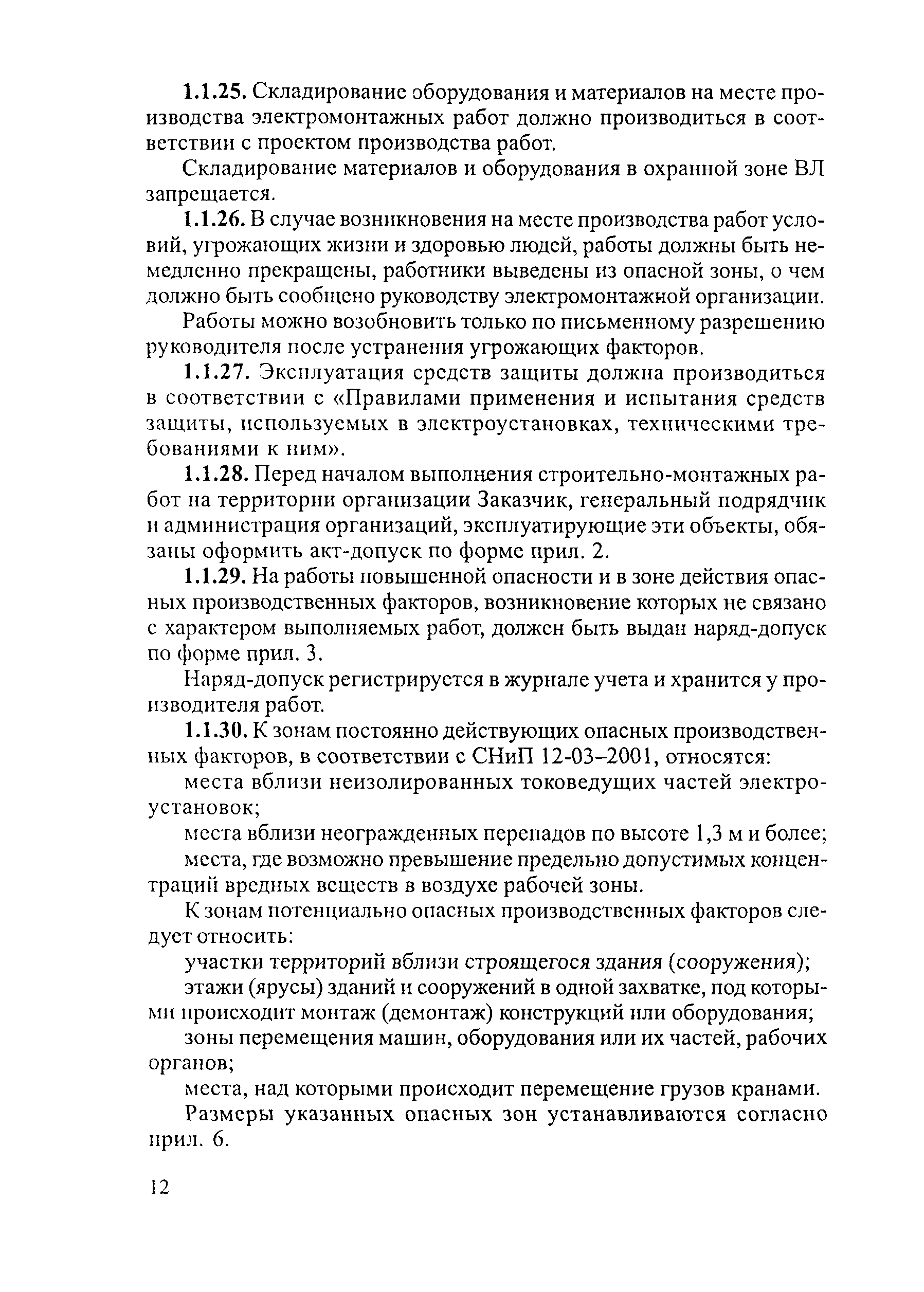 1.1.25. Складирование оборудования и материалов на месте производства электромонтажных работ должно производиться в соответствии с проектом производства работ.

Складирование материалов и оборудования в охранной зоне ВЛ запрещается.

1.1.26. В случае возникновения на месте производства работ условий, угрожающих жизни и здоровью людей, работы должны быть немедленно прекращены, работники выведены из опасной зоны, о чем должно быть сообщено руководству электромонтажной организации.

Работы можно возобновить только по письменному разрешению руководителя после устранения угрожающих факторов.

1.1.27. Эксплуатация средств защиты должна производиться в соответствии с «Правилами применения и испытания средств защиты, используемых в электроустановках, техническими требованиями к ним».

1.1.28. Перед началом выполнения строительно-монтажных работ на территории организации Заказчик, генеральный подрядчик и администрация организаций, эксплуатирующие эти объекты, обязаны оформить акт-допуск по форме прил. 2.

1.1.29. На работы повышенной опасности и в зоне действия опасных производственных факторов, возникновение которых не связано с характером выполняемых работ, должен быть выдан наряд-допуск по форме прил. 3.

Наряд-допуск регистрируется в журнале учета и хранится у производителя работ.

1.1.30. К зонам постоянно действующих опасных производственных факторов, в соответствии с СНиП 12-03–2001, относятся:

места вблизи неизолированных токоведущих частей электроустановок;

места вблизи неогражденных перепадов по высоте 1,3 м и более;

места, где возможно превышение предельно допустимых концентраций вредных веществ в воздухе рабочей зоны.

К зонам потенциально опасных производственных факторов следует относить:

участки территорий вблизи строящегося здания (сооружения);

этажи (ярусы) зданий и сооружений в одной захватке, под которыми происходит монтаж (демонтаж) конструкций или оборудования;

зоны перемещения машин, оборудования или их частей, рабочих органов;

места, над которыми происходит перемещение грузов кранами.

Размеры указанных опасных зон устанавливаются согласно прил. 6.

12